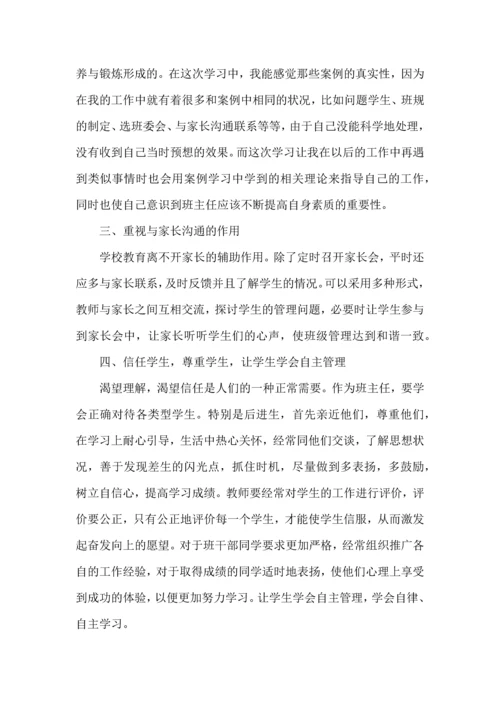 养与锻炼形成的。在这次学习中，我能感觉那些案例的真实性，因为在我的工作中就有着很多和案例中相同的状况，比如问题学生、班规的制定、选班委会、与家长沟通联系等等，由于自己没能科学地处理，没有收到自己当时预想的效果。而这次学习让我在以后的工作中再遇到类似事情时也会用案例学习中学到的相关理论来指导自己的工作，同时也使自己意识到班主任应该不断提高自身素质的重要性。

三、重视与家长沟通的作用

学校教育离不开家长的辅助作用。除了定时召开家长会，平时还应多与家长联系，及时反馈并且了解学生的情况。可以采用多种形式，教师与家长之间互相交流，探讨学生的管理问题，必要时让学生参与到家长会中，让家长听听学生们的心声，使班级管理达到和谐一致。

四、信任学生，尊重学生，让学生学会自主管理

渴望理解，渴望信任是人们的一种正常需要。作为班主任，要学会正确对待各类型学生。特别是后进生，首先亲近他们，尊重他们，在学习上耐心引导，生活中热心关怀，经常同他们交谈，了解思想状况，善于发现差生的闪光点，抓住时机，尽量做到多表扬，多鼓励，树立自信心，提高学习成绩。教师要经常对学生的工作进行评价，评价要公正，只有公正地评价每一个学生，才能使学生信服，从而激发起奋发向上的愿望。对于班干部同学要求更加严格，经常组织推广各自的工作经验，对于取得成绩的同学适时地表扬，使他们心理上享受到成功的体验，以便更加努力学习。让学生学会自主管理，学会自律、自主学习。